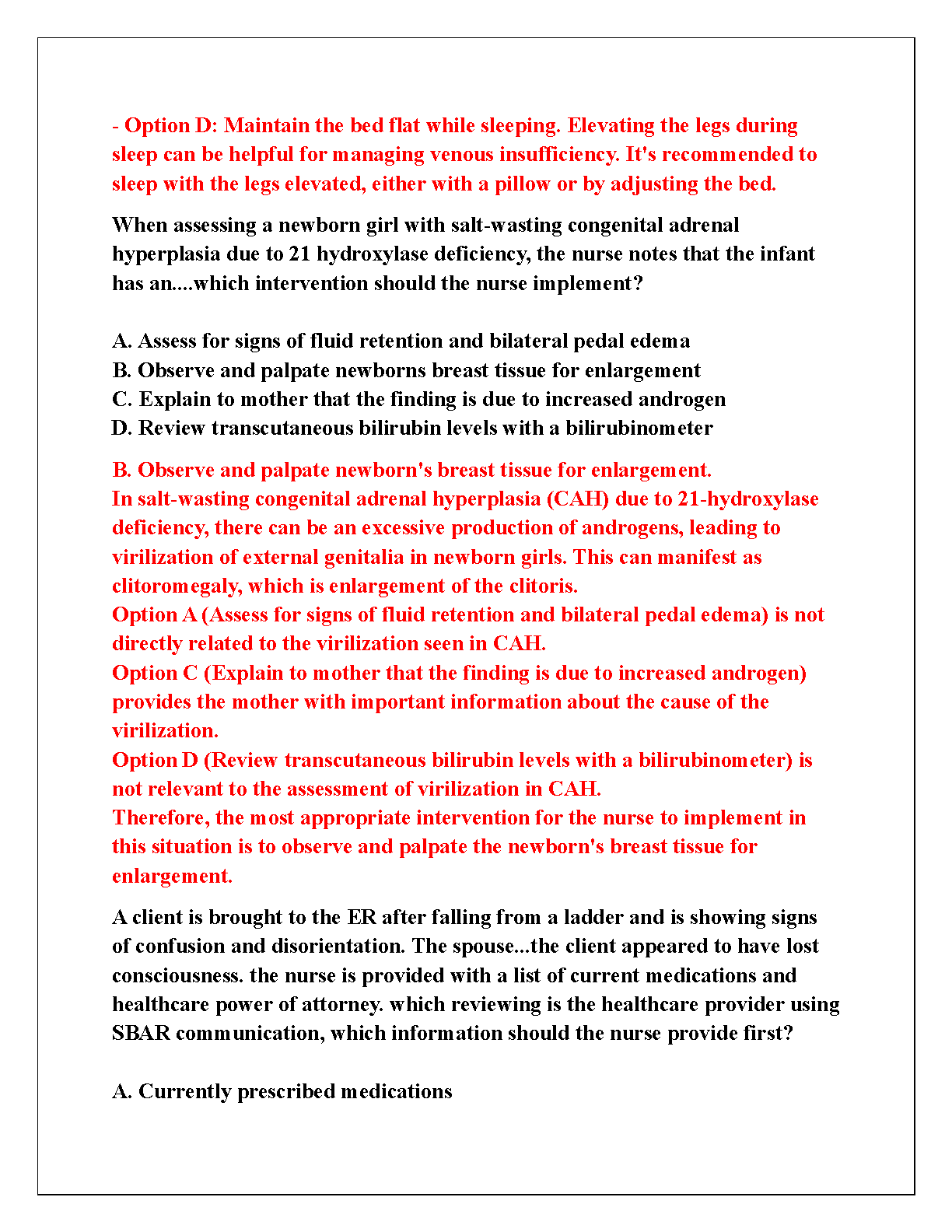 - Option D: Maintain the bed flat while sleeping. Elevating the legs during sleep can be helpful for managing venous insufficiency. It's recommended to sleep with the legs elevated, either with a pillow or by adjusting the bed.

When assessing a newborn girl with salt-wasting congenital adrenal hyperplasia due to 21 hydroxylase deficiency, the nurse notes that the infant has an....which intervention should the nurse implement?

A. Assess for signs of fluid retention and bilateral pedal edema
B. Observe and palpate newborns breast tissue for enlargement
C. Explain to mother that the finding is due to increased androgen
D. Review transcutaneous bilirubin levels with a bilirubinometer

B. Observe and palpate newborn's breast tissue for enlargement.
In salt-wasting congenital adrenal hyperplasia (CAH) due to 21-hydroxylase deficiency, there can be an excessive production of androgens, leading to virilization of external genitalia in newborn girls. This can manifest as clitoromegaly, which is enlargement of the clitoris.
Option A (Assess for signs of fluid retention and bilateral pedal edema) is not directly related to the virilization seen in CAH.
Option C (Explain to mother that the finding is due to increased androgen) provides the mother with important information about the cause of the virilization.
Option D (Review transcutaneous bilirubin levels with a bilirubinometer) is not relevant to the assessment of virilization in CAH.
Therefore, the most appropriate intervention for the nurse to implement in this situation is to observe and palpate the newborn's breast tissue for enlargement.

A client is brought to the ER after falling from a ladder and is showing signs of confusion and disorientation. The spouse...the client appeared to have lost consciousness. the nurse is provided with a list of current medications and healthcare power of attorney. which reviewing is the healthcare provider using SBAR communication, which information should the nurse provide first?

A. Currently prescribed medications